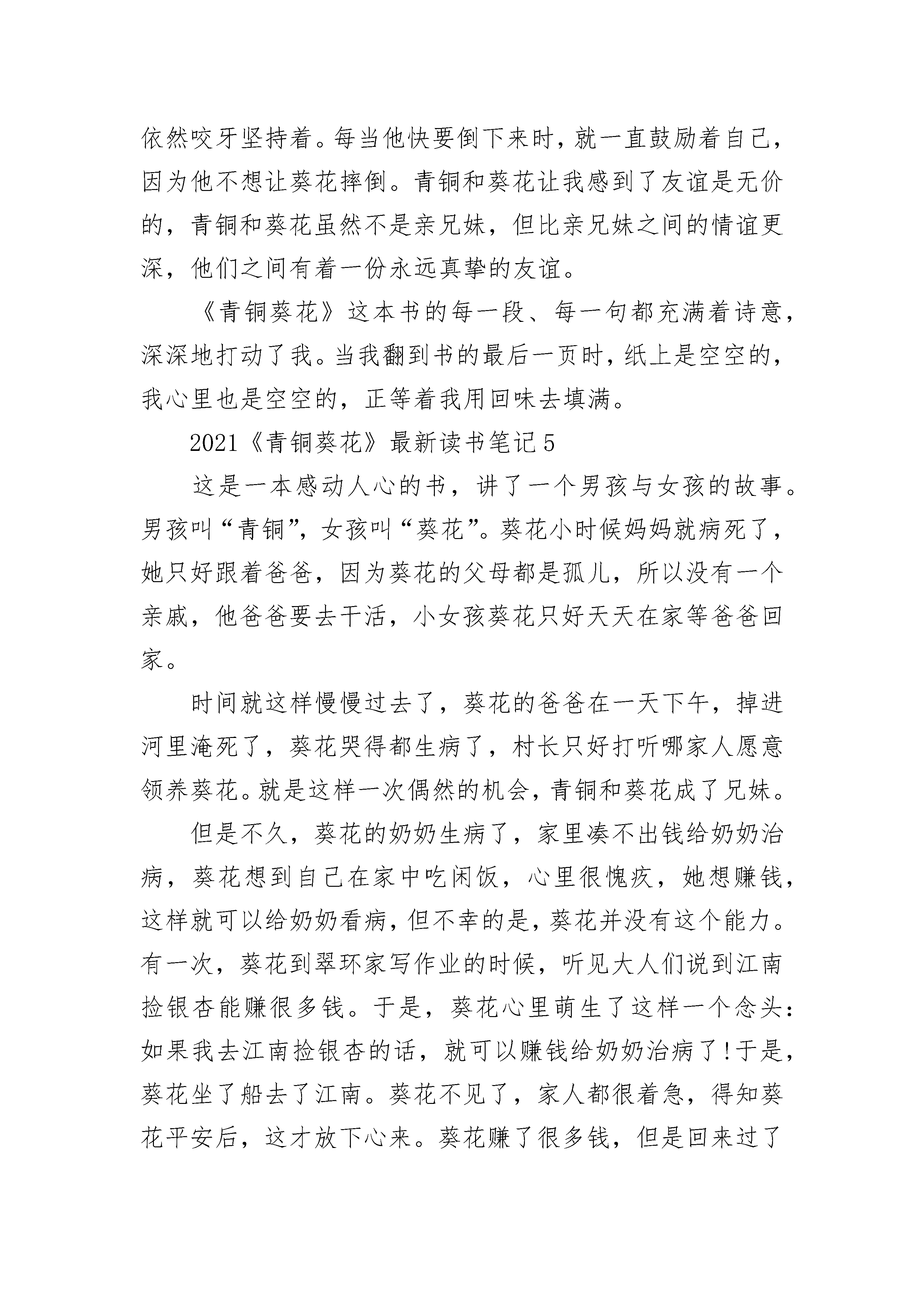 依然咬牙坚持着。每当他快要倒下来时，就一直鼓励着自己，因为他不想让葵花摔倒。青铜和葵花让我感到了友谊是无价的，青铜和葵花虽然不是亲兄妹，但比亲兄妹之间的情谊更深，他们之间有着一份永远真挚的友谊。

《青铜葵花》这本书的每一段、每一句都充满着诗意，深深地打动了我。当我翻到书的最后一页时，纸上是空空的，我心里也是空空的，正等着我用回味去填满。

2021《青铜葵花》最新读书笔记5

这是一本感动人心的书，讲了一个男孩与女孩的故事。男孩叫“青铜”，女孩叫“葵花”。葵花小时候妈妈就病死了，她只好跟着爸爸，因为葵花的父母都是孤儿，所以没有一个亲戚，他爸爸要去干活，小女孩葵花只好天天在家等爸爸回家。

时间就这样慢慢过去了，葵花的爸爸在一天下午，掉进河里淹死了，葵花哭得都生病了，村长只好打听哪家人愿意领养葵花。就是这样一次偶然的机会，青铜和葵花成了兄妹。

但是不久，葵花的奶奶生病了，家里凑不出钱给奶奶治病，葵花想到自己在家中吃闲饭，心里很愧疚，她想赚钱，这样就可以给奶奶看病，但不幸的是，葵花并没有这个能力。有一次，葵花到翠环家写作业的时候，听见大人们说到江南捡银杏能赚很多钱。于是，葵花心里萌生了这样一个念头：如果我去江南捡银杏的话，就可以赚钱给奶奶治病了!于是，葵花坐了船去了江南。葵花不见了，家人都很着急，得知葵花平安后，这才放下心来。葵花赚了很多钱，但是回来过了